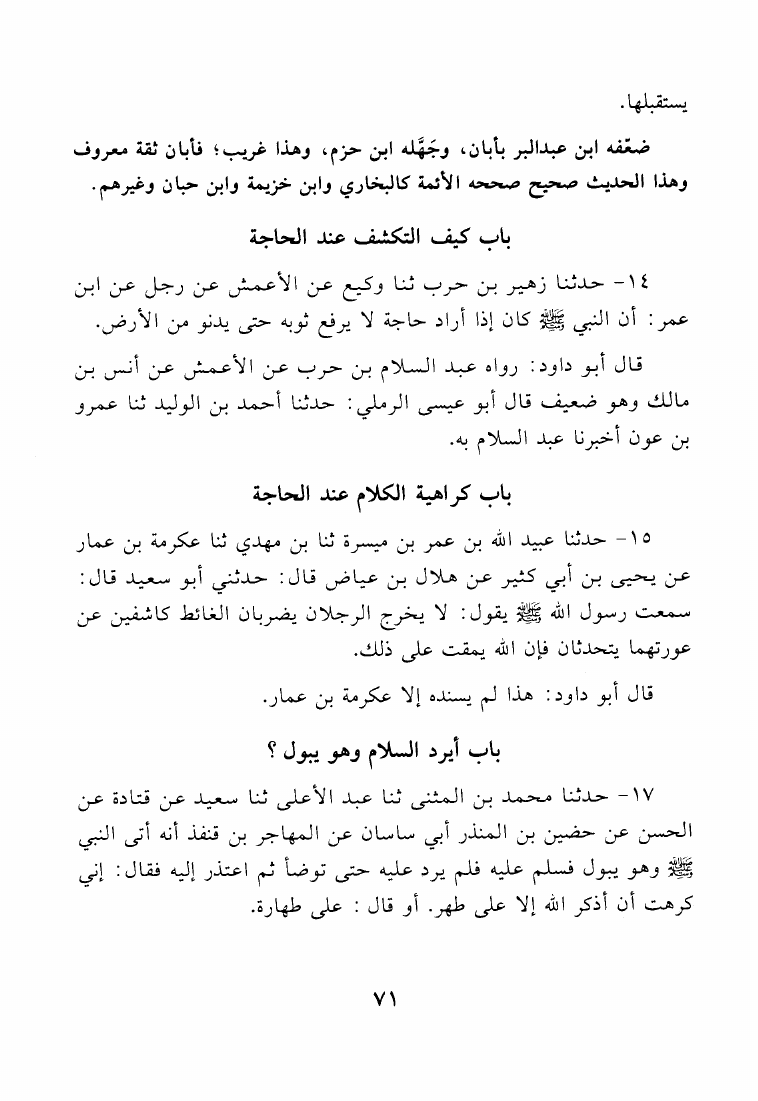 يستقبلها.

ضعّفه ابن عبدالبر بأبان، وجَهَّله ابن حزم، وهذا غريب؛ فأبان ثقة معروف وهذا الحديث صحيح صححه الأئمة كالبخاري وابن خزيمة وابن حبان وغيرهم.

باب كيف التكشف عند الحاجة

١٤- حدثنا زهير بن حرب ثنا وكيع عن الأعمش عن رجل عن ابن عمر: أن النبي ﷺ كان إذا أراد حاجة لا يرفع ثوبه حتى يدنو من الأرض.

قال أبو داود: رواه عبد السلام بن حرب عن الأعمش عن أنس بن مالك وهو ضعيف قال أبو عيسى الرملي: حدثنا أحمد بن الوليد ثنا عمرو بن عون أخبرنا عبد السلام به.

باب كراهية الكلام عند الحاجة

١٥- حدثنا عبيد الله بن عمر بن ميسرة ثنا بن مهدي ثنا عكرمة بن عمار عن يحيى بن أبي كثير عن هلال بن عياض قال: حدثني أبو سعيد قال: سمعت رسول الله ﷺ يقول: لا يخرج الرجلان يضربان الغائط كاشفين عن عورتهما يتحدثان فإن الله يمقت على ذلك.

قال أبو داود: هذا لم يسنده إلا عكرمة بن عمار.

باب أيرد السلام وهو يبول ؟

١٧- حدثنا محمد بن المثنى ثنا عبد الأعلى ثنا سعيد عن قتادة عن الحسن عن حضين بن المنذر أبي ساسان عن المهاجر بن قنفذ أنه أتى النبي ﷺ وهو يبول فسلم عليه فلم يرد عليه حتى توضأ ثم اعتذر إليه فقال: إني كرهت أن أذكر الله إلا على طهر. أو قال : على طهارة.

٧١